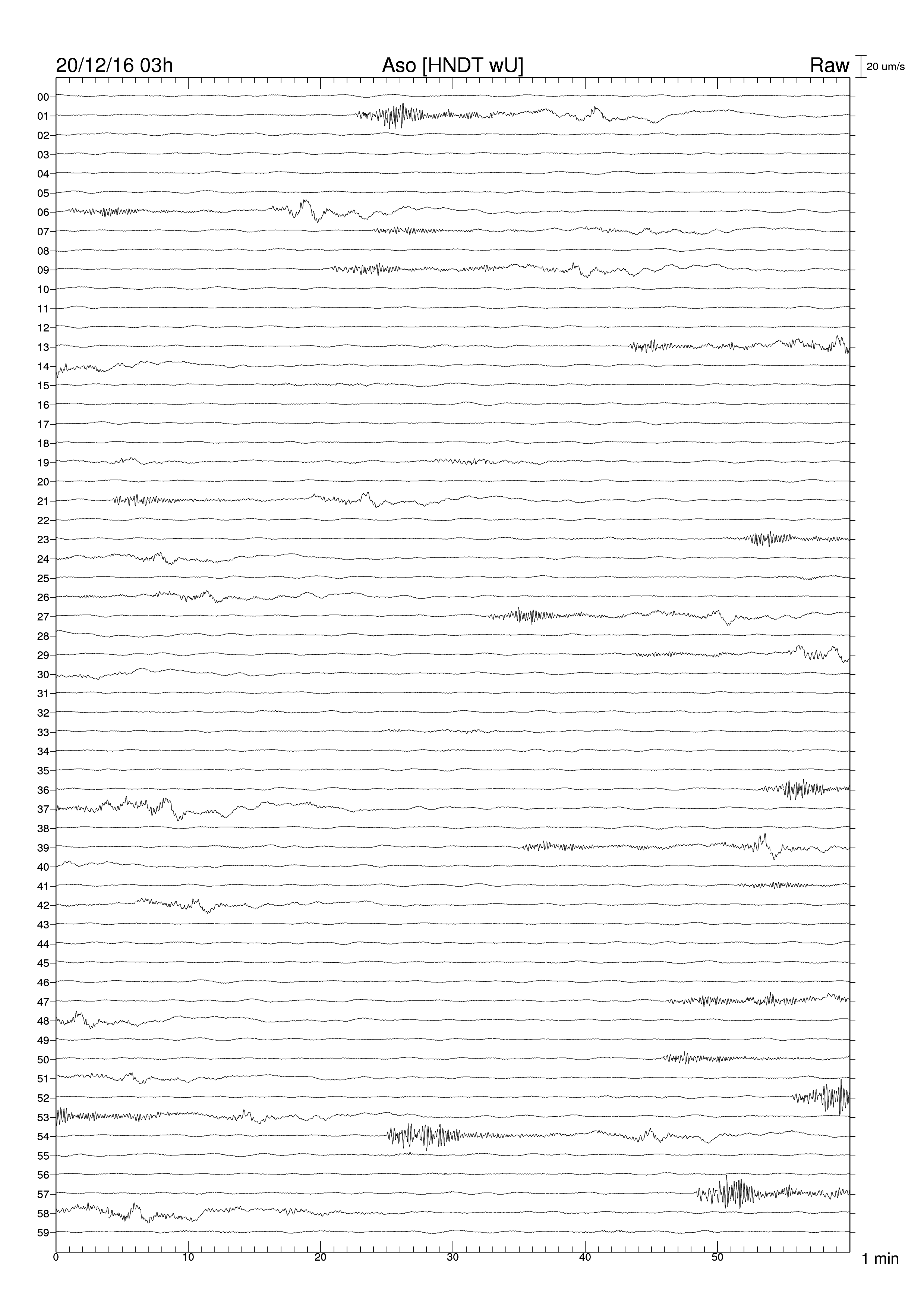 20/12/16 03h Aso [HNDT wU] Raw 20 um/s

00
01
02
03
04
05
06
07
08
09
10
11
12
13
14
15
16
17
18
19
20
21
22
23
24
25
26
27
28
29
30
31
32
33
34
35
36
37
38
39
40
41
42
43
44
45
46
47
48
49
50
51
52
53
54
55
56
57
58
59

0 10 20 30 40 50 1 min